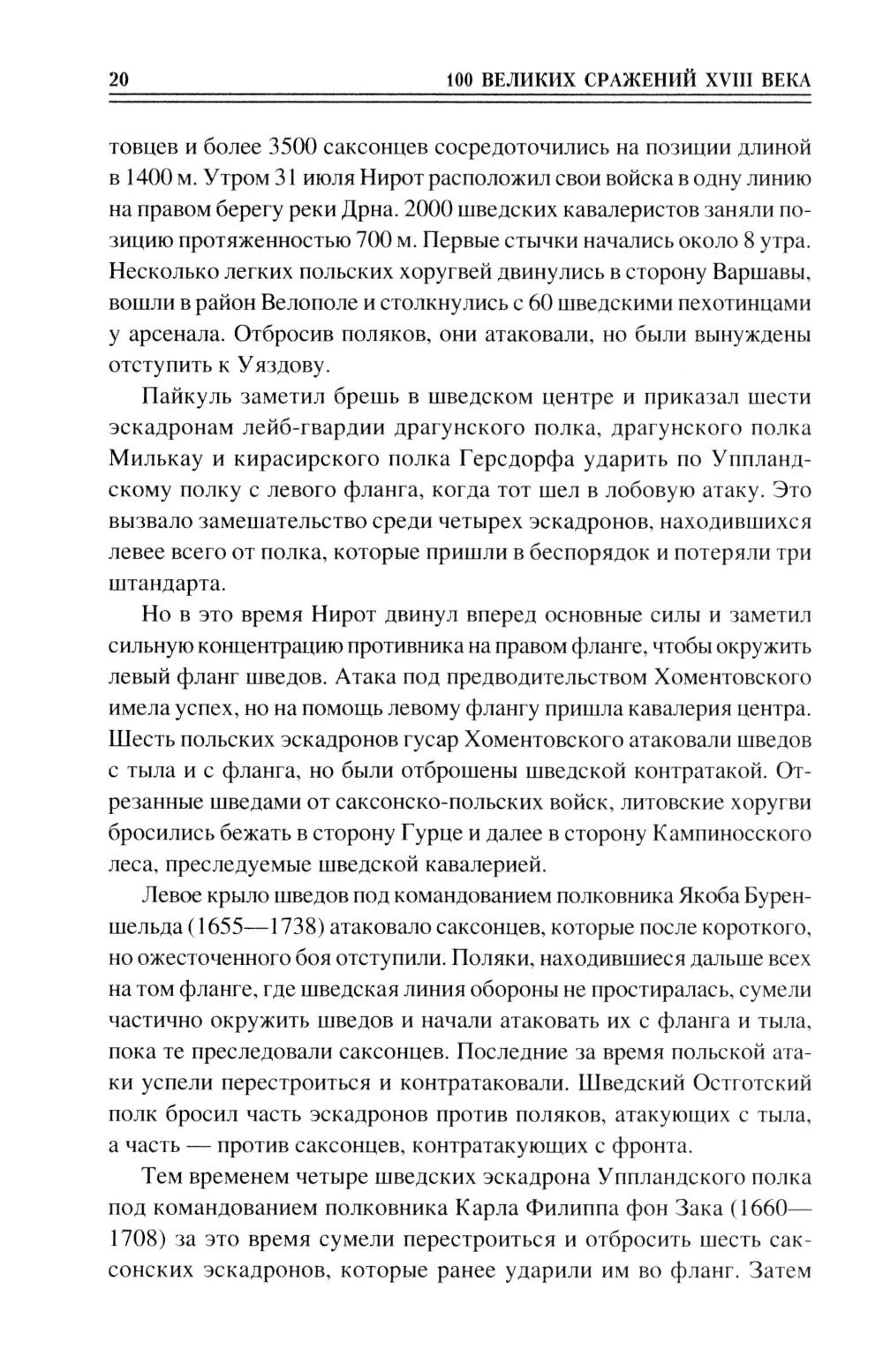 20 100 ВЕЛИКИХ СРАЖЕНИЙ XVIII ВЕКА

товцев и более 3500 саксонцев сосредоточились на позиции длиной в 1400 м. Утром 31 июля Нирот расположил свои войска в одну линию на правом берегу реки Дрна. 2000 шведских кавалеристов заняли позицию протяженностью 700 м. Первые стычки начались около 8 утра. Несколько легких польских хоругвей двинулись в сторону Варшавы, вошли в район Велополе и столкнулись с 60 шведскими пехотинцами у арсенала. Отбросив поляков, они атаковали, но были вынуждены отступить к Уяздову.

Пайкуль заметил брешь в шведском центре и приказал шести эскадронам лейб-гвардии драгунского полка, драгунского полка Милькау и кирасирского полка Герсдорфа ударить по Уппландскому полку с левого фланга, когда тот шел в лобовую атаку. Это вызвало замешательство среди четырех эскадронов, находившихся левее всего от полка, которые пришли в беспорядок и потеряли три штандарта.

Но в это время Нирот двинул вперед основные силы и заметил сильную концентрацию противника на правом фланге, чтобы окружить левый фланг шведов. Атака под предводительством Хоментовского имела успех, но на помощь левому флангу пришла кавалерия центра. Шесть польских эскадронов гусар Хоментовского атаковали шведов с тыла и с фланга, но были отброшены шведской контратакой. Отрезанные шведами от саксонско-польских войск, литовские хоругви бросились бежать в сторону Гурце и далее в сторону Кампиносского леса, преследуемые шведской кавалерией.

Левое крыло шведов под командованием полковника Якоба Буреншельда (1655—1738) атаковало саксонцев, которые после короткого, но ожесточенного боя отступили. Поляки, находившиеся дальше всех на том фланге, где шведская линия обороны не простиралась, сумели частично окружить шведов и начали атаковать их с фланга и тыла, пока те преследовали саксонцев. Последние за время польской атаки успели перестроиться и контратаковали. Шведский Остготский полк бросил часть эскадронов против поляков, атакующих с тыла, а часть — против саксонцев, контратакующих с фронта.

Тем временем четыре шведских эскадрона Уппландского полка под командованием полковника Карла Филиппа фон Зака (1660—1708) за это время сумели перестроиться и отбросить шесть саксонских эскадронов, которые ранее ударили им во фланг. Затем